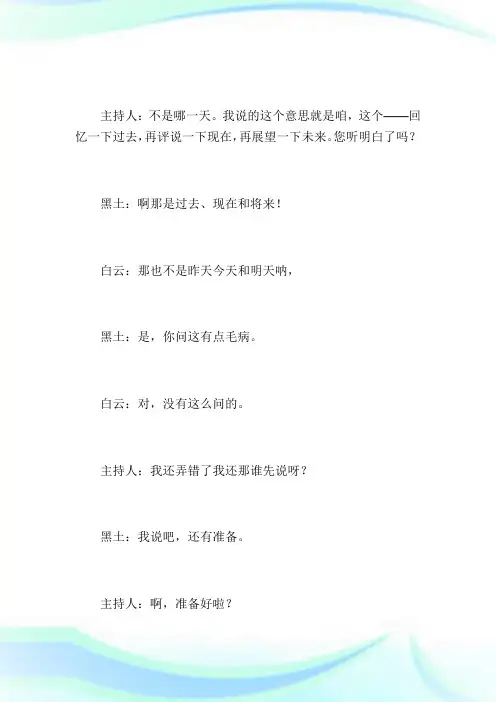 主持人：不是哪一天。我说的这个意思就是咱，这个——回忆一下过去，再评说一下现在，再展望一下未来。您听明白了吗？

黑土：啊那是过去、现在和将来！

白云：那也不是昨天今天和明天呐，

黑土：是，你问这有点毛病。

白云：对，没有这么问的。

主持人：我还弄错了我还那谁先说呀？

黑土：我说吧，还有准备。

主持人：啊，准备好啦？